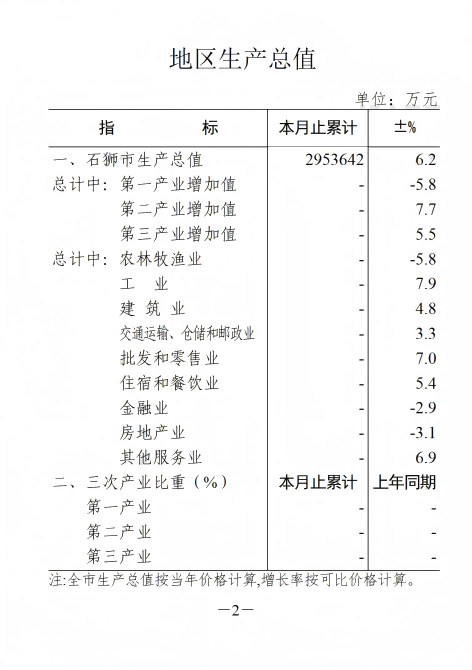 地区生产总值

单位：万元

| 指　　标 | 本月止累计 | ±% |
|---|---|---|
| 一、石狮市生产总值 | 2953642 | 6.2 |
| 总计中：第一产业增加值 | - | -5.8 |
| 第二产业增加值 | - | 7.7 |
| 第三产业增加值 | - | 5.5 |
| 总计中：农林牧渔业 | - | -5.8 |
| 工　业 | - | 7.9 |
| 建 筑 业 | - | 4.8 |
| 交通运输、仓储和邮政业 | - | 3.3 |
| 批发和零售业 | - | 7.0 |
| 住宿和餐饮业 | - | 5.4 |
| 金融业 | - | -2.9 |
| 房地产业 | - | -3.1 |
| 其他服务业 | - | 6.9 |
| 二、三次产业比重（%） | 本月止累计 | 上年同期 |
| 第一产业 | - | - |
| 第二产业 | - | - |
| 第三产业 | - | - |

注:全市生产总值按当年价格计算,增长率按可比价格计算。

—2—